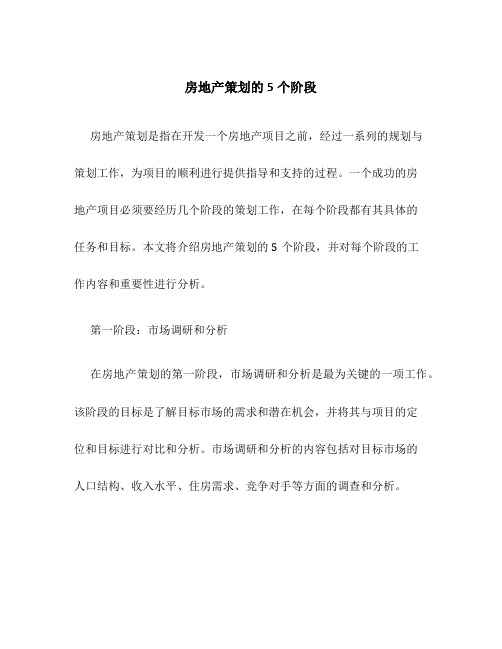 房地产策划的 5 个阶段

房地产策划是指在开发一个房地产项目之前，经过一系列的规划与策划工作，为项目的顺利进行提供指导和支持的过程。一个成功的房地产项目必须要经历几个阶段的策划工作，在每个阶段都有其具体的任务和目标。本文将介绍房地产策划的 5 个阶段，并对每个阶段的工作内容和重要性进行分析。

第一阶段：市场调研和分析

在房地产策划的第一阶段，市场调研和分析是最为关键的一项工作。该阶段的目标是了解目标市场的需求和潜在机会，并将其与项目的定位和目标进行对比和分析。市场调研和分析的内容包括对目标市场的人口结构、收入水平、住房需求、竞争对手等方面的调查和分析。